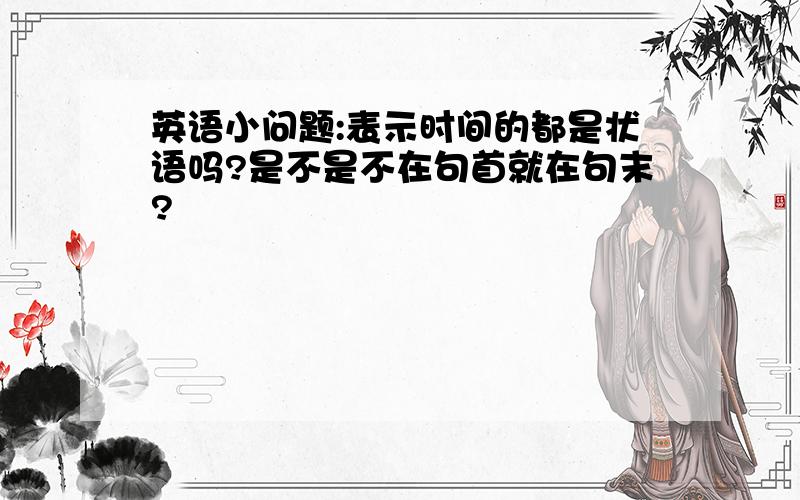 英语小问题:表示时间的都是状语吗?是不是不在句首就在句末?